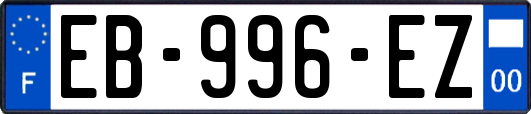 F
EB-996-EZ
00